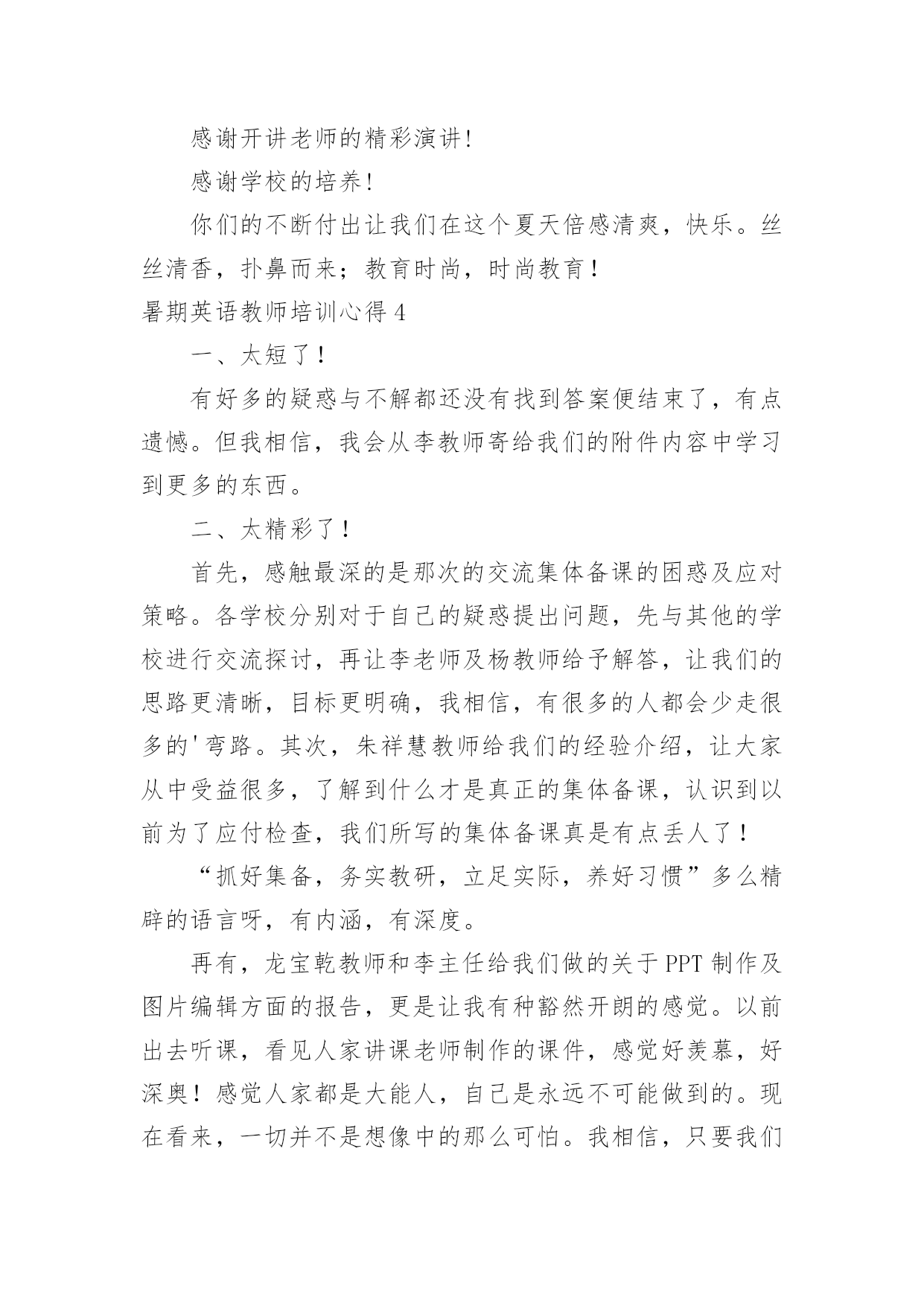 感谢开讲老师的精彩演讲!

感谢学校的培养!

你们的不断付出让我们在这个夏天倍感清爽，快乐。丝丝清香，扑鼻而来；教育时尚，时尚教育！

暑期英语教师培训心得 4

一、太短了！

有好多的疑惑与不解都还没有找到答案便结束了，有点遗憾。但我相信，我会从李教师寄给我们的附件内容中学习到更多的东西。

二、太精彩了！

首先，感触最深的是那次的交流集体备课的困惑及应对策略。各学校分别对于自己的疑惑提出问题，先与其他的学校进行交流探讨，再让李老师及杨教师给予解答，让我们的思路更清晰，目标更明确，我相信，有很多的人都会少走很多的'弯路。其次，朱祥慧教师给我们的经验介绍，让大家从中受益很多，了解到什么才是真正的集体备课，认识到以前为了应付检查，我们所写的集体备课真是有点丢人了！

“抓好集备，务实教研，立足实际，养好习惯”多么精辟的语言呀，有内涵，有深度。

再有，龙宝乾教师和李主任给我们做的关于 PPT 制作及图片编辑方面的报告，更是让我有种豁然开朗的感觉。以前出去听课，看见人家讲课老师制作的课件，感觉好羡慕，好深奥！感觉人家都是大能人，自己是永远不可能做到的。现在看来，一切并不是想像中的那么可怕。我相信，只要我们